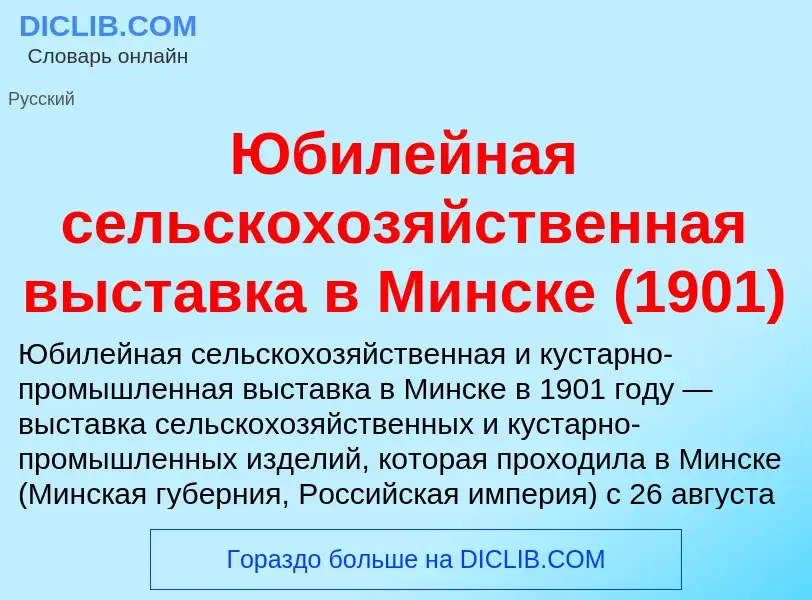 DICLIB.COM
Словарь онлайн

Русский

Юбилейная сельскохозяйственная выставка в Минске (1901)

Юбилейная сельскохозяйственная и кустарно-промышленная выставка в Минске в 1901 году — выставка сельскохозяйственных и кустарно-промышленных изделий, которая проходила в Минске (Минская губерния, Российская империя) с 26 августа

Гораздо больше на DICLIB.COM